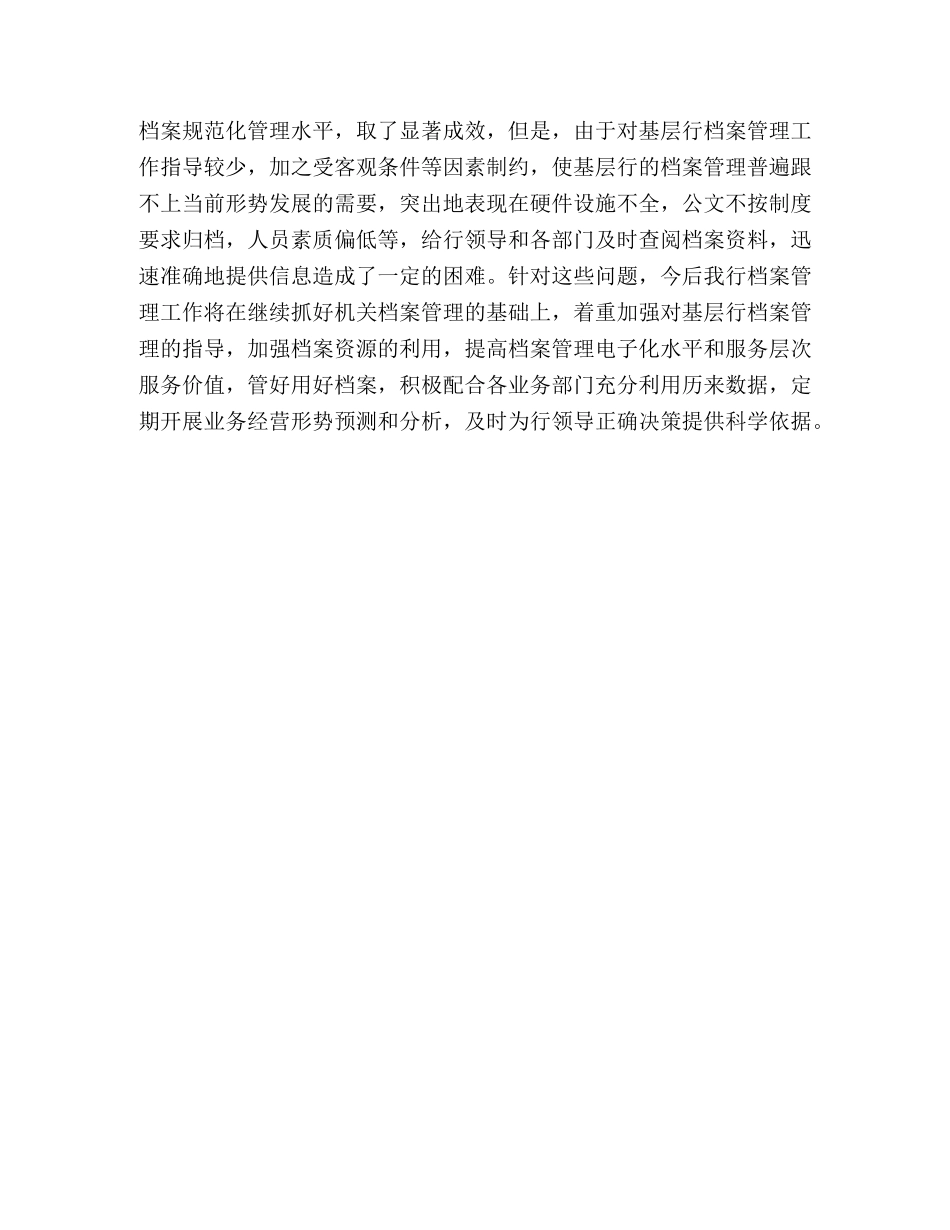 档案规范化管理水平，取了显著成效，但是，由于对基层行档案管理工作指导较少，加之受客观条件等因素制约，使基层行的档案管理普遍跟不上当前形势发展的需要，突出地表现在硬件设施不全，公文不按制度要求归档，人员素质偏低等，给行领导和各部门及时查阅档案资料，迅速准确地提供信息造成了一定的困难。针对这些问题，今后我行档案管理工作将在继续抓好机关档案管理的基础上，着重加强对基层行档案管理的指导，加强档案资源的利用，提高档案管理电子化水平和服务层次服务价值，管好用好档案，积极配合各业务部门充分利用历来数据，定期开展业务经营形势预测和分析，及时为行领导正确决策提供科学依据。